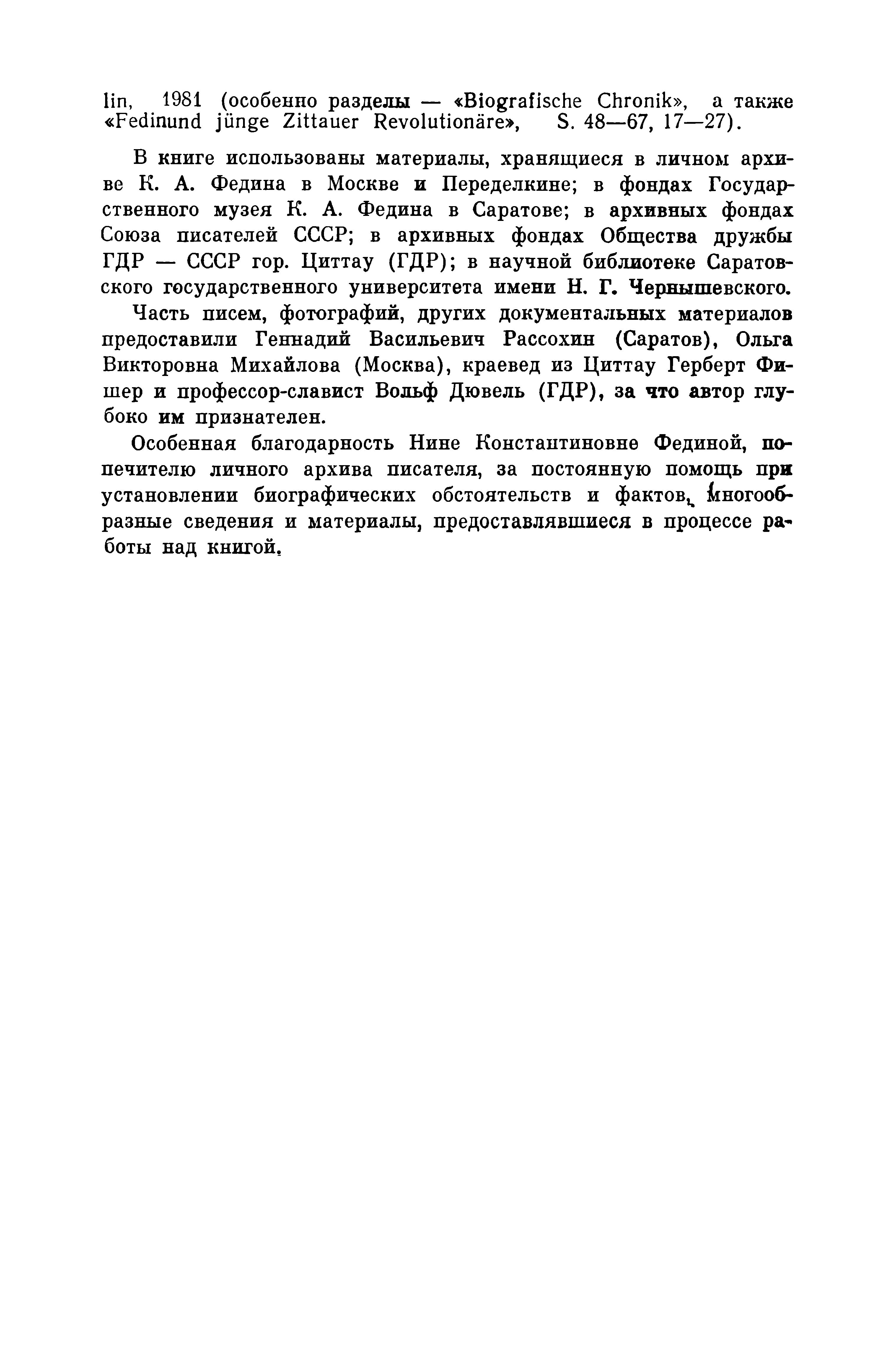 lin, 1981 (особенно разделы — «Biografische Chronik», а также «Fedinund jünge Zittauer Revolutionäre», S. 48—67, 17—27).

В книге использованы материалы, хранящиеся в личном архиве К. А. Федина в Москве и Переделкине; в фондах Государственного музея К. А. Федина в Саратове; в архивных фондах Союза писателей СССР; в архивных фондах Общества дружбы ГДР — СССР гор. Циттау (ГДР); в научной библиотеке Саратовского государственного университета имени Н. Г. Чернышевского.

Часть писем, фотографий, других документальных материалов предоставили Геннадий Васильевич Рассохин (Саратов), Ольга Викторовна Михайлова (Москва), краевед из Циттау Герберт Фишер и профессор-славист Вольф Дювель (ГДР), за что автор глубоко им признателен.

Особенная благодарность Нине Константиновне Фединой, попечителю личного архива писателя, за постоянную помощь при установлении биографических обстоятельств и фактов, многообразные сведения и материалы, предоставлявшиеся в процессе работы над книгой.